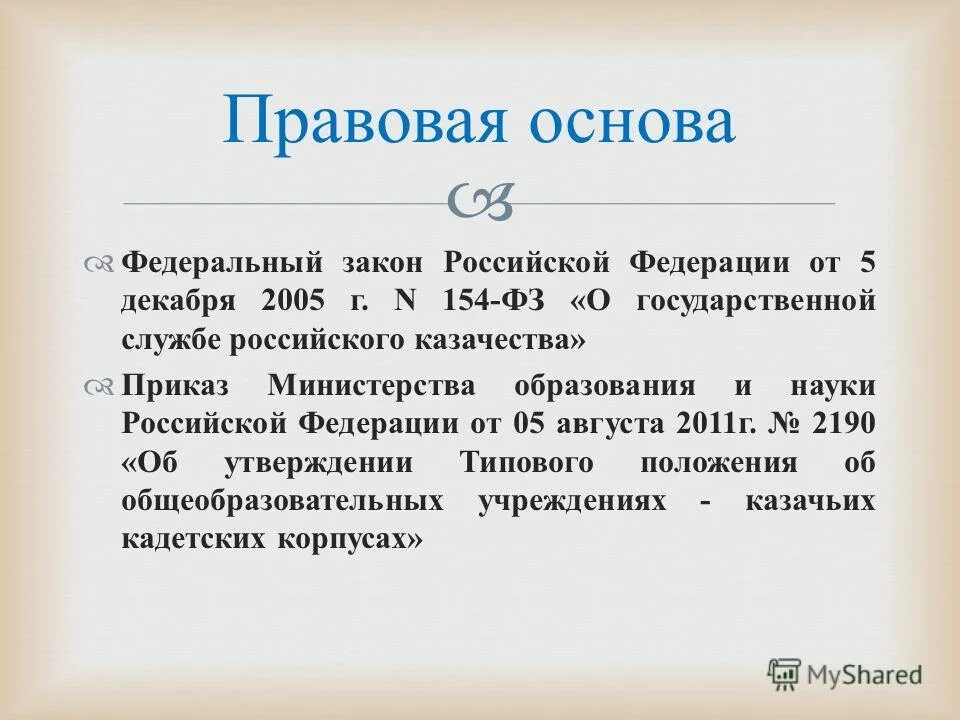 Правовая основа

Федеральный закон Российской Федерации от 5 декабря 2005 г. N 154-ФЗ «О государственной службе российского казачества»

Приказ Министерства образования и науки Российской Федерации от 05 августа 2011г. № 2190 «Об утверждении Типового положения об общеобразовательных учреждениях - казачьих кадетских корпусах»

MyShared